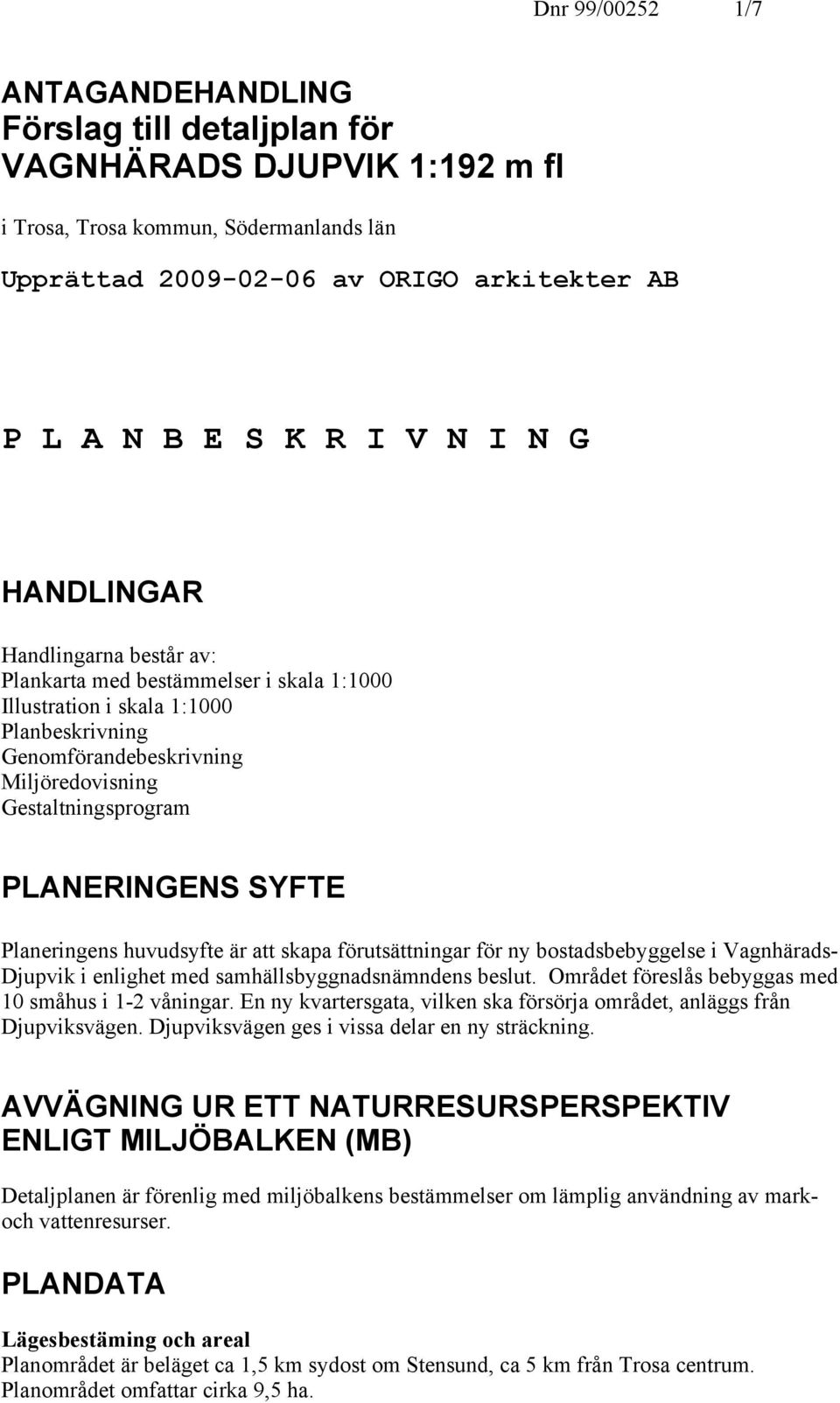 Dnr 99/00252 1/7

ANTAGANDEHANDLING
Förslag till detaljplan för
VAGNHÄRADS DJUPVIK 1:192 m fl

i Trosa, Trosa kommun, Södermanlands län

Upprättad 2009-02-06 av ORIGO arkitekter AB

P L A N B E S K R I V N I N G

HANDLINGAR

Handlingarna består av:
Plankarta med bestämmelser i skala 1:1000
Illustration i skala 1:1000
Planbeskrivning
Genomförandebeskrivning
Miljöredovisning
Gestaltningsprogram

PLANERINGENS SYFTE

Planeringens huvudsyfte är att skapa förutsättningar för ny bostadsbebyggelse i Vagnhärads-Djupvik i enlighet med samhällsbyggnadsnämndens beslut. Området föreslås bebyggas med 10 småhus i 1-2 våningar. En ny kvartersgata, vilken ska försörja området, anläggs från Djupviksvägen. Djupviksvägen ges i vissa delar en ny sträckning.

AVVÄGNING UR ETT NATURRESURSPERSPEKTIV ENLIGT MILJÖBALKEN (MB)

Detaljplanen är förenlig med miljöbalkens bestämmelser om lämplig användning av mark- och vattenresurser.

PLANDATA

Lägesbestäming och areal
Planområdet är beläget ca 1,5 km sydost om Stensund, ca 5 km från Trosa centrum.
Planområdet omfattar cirka 9,5 ha.